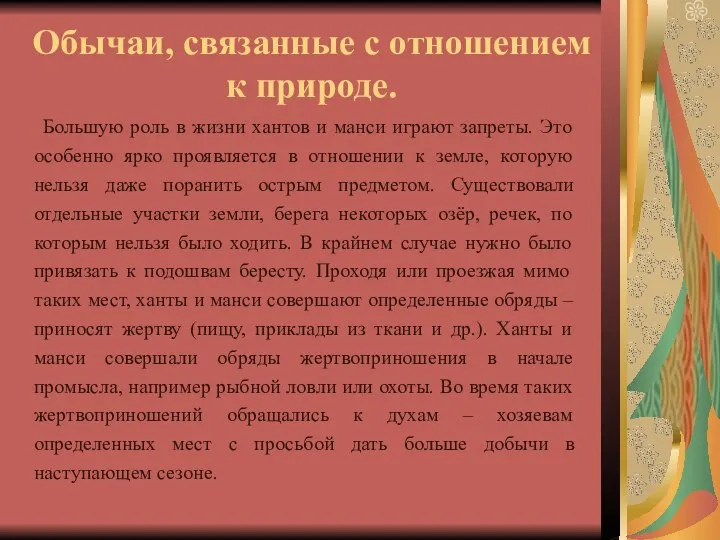 Обычаи, связанные с отношением к природе.

Большую роль в жизни хантов и манси играют запреты. Это особенно ярко проявляется в отношении к земле, которую нельзя даже поранить острым предметом. Существовали отдельные участки земли, берега некоторых озёр, речек, по которым нельзя было ходить. В крайнем случае нужно было привязать к подошвам бересту. Проходя или проезжая мимо таких мест, ханты и манси совершают определенные обряды – приносят жертву (пищу, приклады из ткани и др.). Ханты и манси совершали обряды жертвоприношения в начале промысла, например рыбной ловли или охоты. Во время таких жертвоприношений обращались к духам – хозяевам определенных мест с просьбой дать больше добычи в наступающем сезоне.